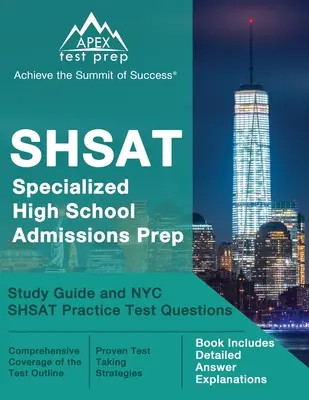 APEX
test prep
Achieve the Summit of Success®

SHSAT
Specialized High School Admissions Prep

Study Guide and NYC SHSAT Practice Test Questions

Comprehensive Coverage of the Test Outline

Proven Test Taking Strategies

Book Includes Detailed Answer Explanations